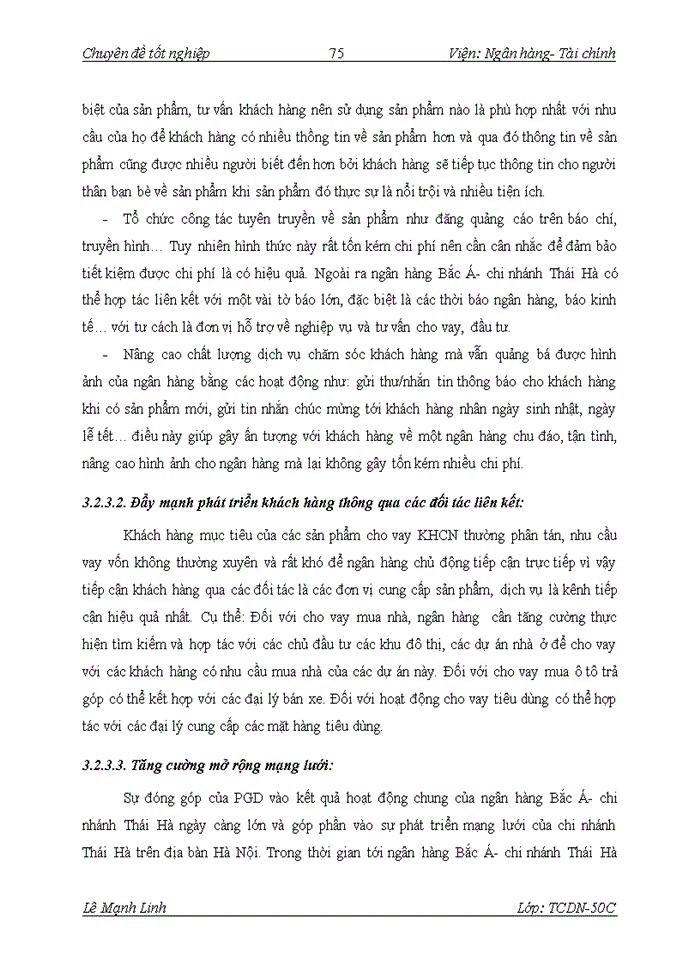 Chuyên đề tốt nghiệp 75 Viện: Ngân hàng- Tài chính

biệt của sản phẩm, tư vấn khách hàng nên sử dụng sản phẩm nào là phù hợp nhất với nhu cầu của họ để khách hàng có nhiều thông tin về sản phẩm hơn và qua đó thông tin về sản phẩm cũng được nhiều người biết đến hơn bởi khách hàng sẽ tiếp tục thông tin cho người thân bạn bè về sản phẩm khi sản phẩm đó thực sự là nổi trội và nhiều tiện ích.

- Tổ chức công tác tuyên truyền về sản phẩm như đăng quảng cáo trên báo chí, truyền hình… Tuy nhiên hình thức này rất tốn kém chi phí nên cần cân nhắc để đảm bảo tiết kiệm được chi phí là có hiệu quả. Ngoài ra ngân hàng Bắc Á- chi nhánh Thái Hà có thể hợp tác liên kết với một vài tờ báo lớn, đặc biệt là các thời báo ngân hàng, báo kinh tế… với tư cách là đơn vị hỗ trợ về nghiệp vụ và tư vấn cho vay, đầu tư.

- Nâng cao chất lượng dịch vụ chăm sóc khách hàng mà vẫn quảng bá được hình ảnh của ngân hàng bằng các hoạt động như: gửi thư/nhắn tin thông báo cho khách hàng khi có sản phẩm mới, gửi tin nhắn chúc mừng tới khách hàng nhân ngày sinh nhật, ngày lễ tết… điều này giúp gây ấn tượng với khách hàng về một ngân hàng chu đáo, tận tình, nâng cao hình ảnh cho ngân hàng mà lại không gây tốn kém nhiều chi phí.

3.2.3.2. Đẩy mạnh phát triển khách hàng thông qua các đối tác liên kết:

Khách hàng mục tiêu của các sản phẩm cho vay KHCN thường phân tán, nhu cầu vay vốn không thường xuyên và rất khó để ngân hàng chủ động tiếp cận trực tiếp vì vậy tiếp cận khách hàng qua các đối tác là các đơn vị cung cấp sản phẩm, dịch vụ là kênh tiếp cận hiệu quả nhất. Cụ thể: Đối với cho vay mua nhà, ngân hàng cần tăng cường thực hiện tìm kiếm và hợp tác với các chủ đầu tư các khu đô thị, các dự án nhà ở để cho vay với các khách hàng có nhu cầu mua nhà của các dự án này. Đối với cho vay mua ô tô trả góp có thể kết hợp với các đại lý bán xe. Đối với hoạt động cho vay tiêu dùng có thể hợp tác với các đại lý cung cấp các mặt hàng tiêu dùng.

3.2.3.3. Tăng cường mở rộng mạng lưới:

Sự đóng góp của PGD vào kết quả hoạt động chung của ngân hàng Bắc Á- chi nhánh Thái Hà ngày càng lớn và góp phần vào sự phát triển mạng lưới của chi nhánh Thái Hà trên địa bàn Hà Nội. Trong thời gian tới ngân hàng Bắc Á- chi nhánh Thái Hà

Lê Mạnh Linh Lớp: TCDN-50C